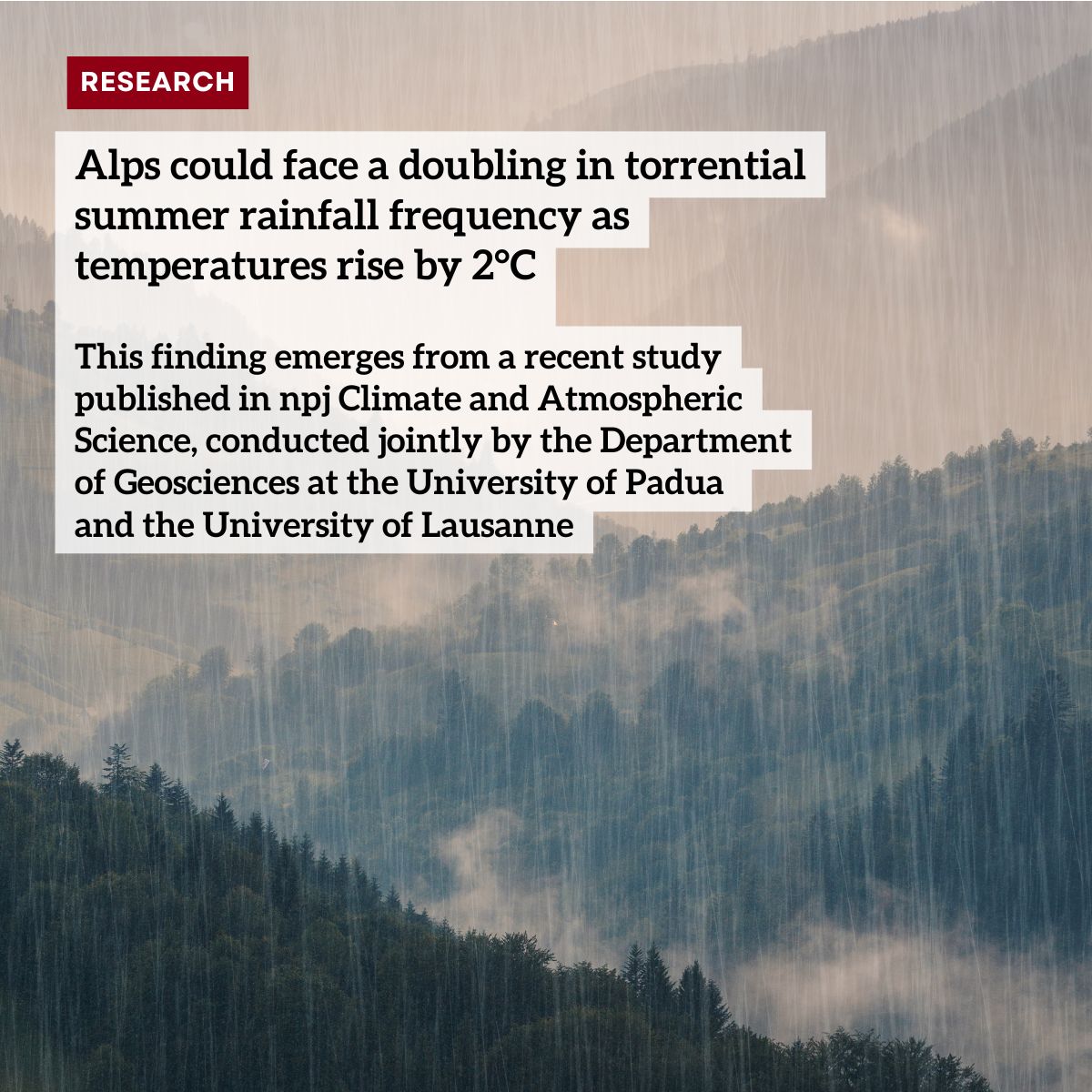 RESEARCH

Alps could face a doubling in torrential summer rainfall frequency as temperatures rise by 2°C

This finding emerges from a recent study published in npj Climate and Atmospheric Science, conducted jointly by the Department of Geosciences at the University of Padua and the University of Lausanne